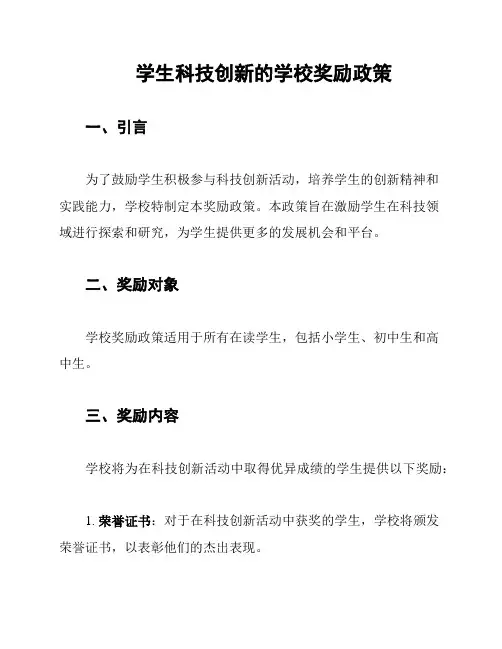 学生科技创新的学校奖励政策

一、引言

为了鼓励学生积极参与科技创新活动，培养学生的创新精神和实践能力，学校特制定本奖励政策。本政策旨在激励学生在科技领域进行探索和研究，为学生提供更多的发展机会和平台。

二、奖励对象

学校奖励政策适用于所有在读学生，包括小学生、初中生和高中生。

三、奖励内容

学校将为在科技创新活动中取得优异成绩的学生提供以下奖励：

1. 荣誉证书：对于在科技创新活动中获奖的学生，学校将颁发荣誉证书，以表彰他们的杰出表现。